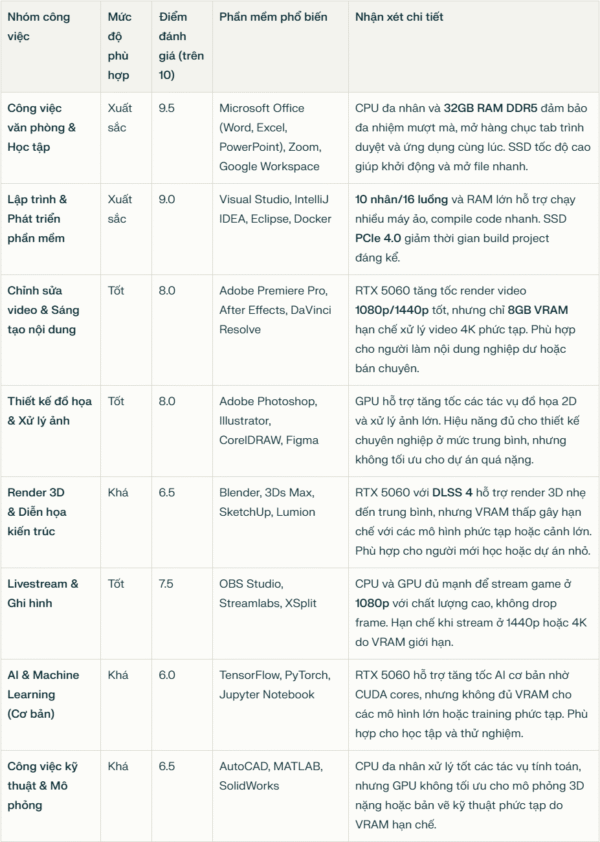 | Nhóm công việc | Mức độ phù hợp | Điểm đánh giá (trên 10) | Phần mềm phổ biến | Nhận xét chi tiết |
|---|---|---|---|---|
| Công việc văn phòng & Học tập | Xuất sắc | 9.5 | Microsoft Office (Word, Excel, PowerPoint), Zoom, Google Workspace | CPU đa nhân và 32GB RAM DDR5 đảm bảo đa nhiệm mượt mà, mở hàng chục tab trình duyệt và ứng dụng cùng lúc. SSD tốc độ cao giúp khởi động và mở file nhanh. |
| Lập trình & Phát triển phần mềm | Xuất sắc | 9.0 | Visual Studio, IntelliJ IDEA, Eclipse, Docker | 10 nhân/16 luồng và RAM lớn hỗ trợ chạy nhiều máy ảo, compile code nhanh. SSD PCIe 4.0 giảm thời gian build project đáng kể. |
| Chỉnh sửa video & Sáng tạo nội dung | Tốt | 8.0 | Adobe Premiere Pro, After Effects, DaVinci Resolve | RTX 5060 tăng tốc render video 1080p/1440p tốt, nhưng chỉ 8GB VRAM hạn chế xử lý video 4K phức tạp. Phù hợp cho người làm nội dung nghiệp dư hoặc bán chuyên. |
| Thiết kế đồ họa & Xử lý ảnh | Tốt | 8.0 | Adobe Photoshop, Illustrator, CorelDRAW, Figma | GPU hỗ trợ tăng tốc các tác vụ đồ họa 2D và xử lý ảnh lớn. Hiệu năng đủ cho thiết kế chuyên nghiệp ở mức trung bình, nhưng không tối ưu cho dự án quá nặng. |
| Render 3D & Diễn họa kiến trúc | Khá | 6.5 | Blender, 3Ds Max, SketchUp, Lumion | RTX 5060 với DLSS 4 hỗ trợ render 3D nhẹ đến trung bình, nhưng VRAM thấp gây hạn chế với các mô hình phức tạp hoặc cảnh lớn. Phù hợp cho người mới học hoặc dự án nhỏ. |
| Livestream & Ghi hình | Tốt | 7.5 | OBS Studio, Streamlabs, XSplit | CPU và GPU đủ mạnh để stream game ở 1080p với chất lượng cao, không drop frame. Hạn chế khi stream ở 1440p hoặc 4K do VRAM giới hạn. |
| AI & Machine Learning (Cơ bản) | Khá | 6.0 | TensorFlow, PyTorch, Jupyter Notebook | RTX 5060 hỗ trợ tăng tốc AI cơ bản nhờ CUDA cores, nhưng không đủ VRAM cho các mô hình lớn hoặc training phức tạp. Phù hợp cho học tập và thử nghiệm. |
| Công việc kỹ thuật & Mô phỏng | Khá | 6.5 | AutoCAD, MATLAB, SolidWorks | CPU đa nhân xử lý tốt các tác vụ tính toán, nhưng GPU không tối ưu cho mô phỏng 3D nặng hoặc bản vẽ kỹ thuật phức tạp do VRAM hạn chế. |